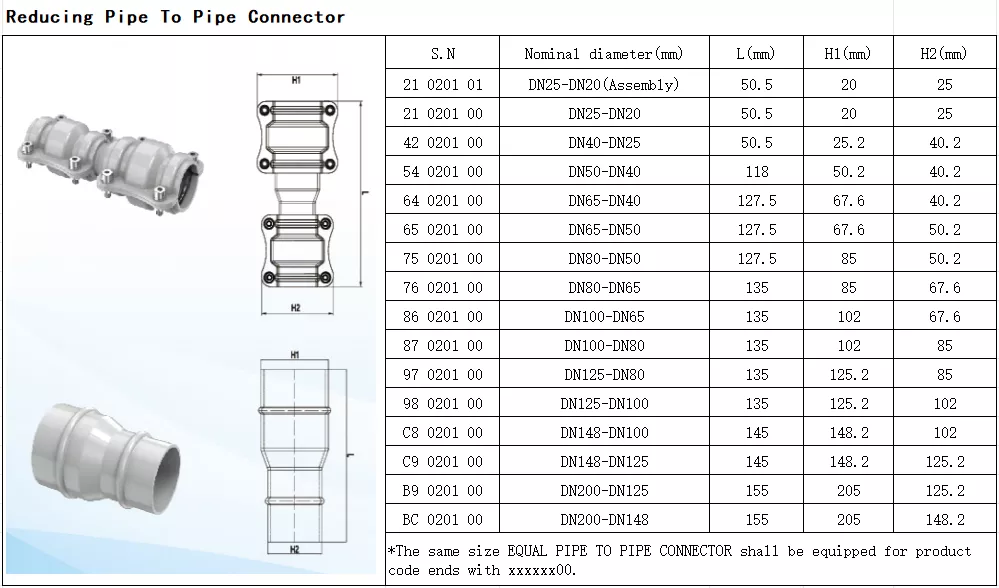 Reducing Pipe To Pipe Connector

H1
L
H2
H1
L
H2

| S.N | Nominal diameter(mm) | L(mm) | H1(mm) | H2(mm) |
|---|---|---|---|---|
| 21 0201 01 | DN25-DN20(Assembly) | 50.5 | 20 | 25 |
| 21 0201 00 | DN25-DN20 | 50.5 | 20 | 25 |
| 42 0201 00 | DN40-DN25 | 50.5 | 25.2 | 40.2 |
| 54 0201 00 | DN50-DN40 | 118 | 50.2 | 40.2 |
| 64 0201 00 | DN65-DN40 | 127.5 | 67.6 | 40.2 |
| 65 0201 00 | DN65-DN50 | 127.5 | 67.6 | 50.2 |
| 75 0201 00 | DN80-DN50 | 127.5 | 85 | 50.2 |
| 76 0201 00 | DN80-DN65 | 135 | 85 | 67.6 |
| 86 0201 00 | DN100-DN65 | 135 | 102 | 67.6 |
| 87 0201 00 | DN100-DN80 | 135 | 102 | 85 |
| 97 0201 00 | DN125-DN80 | 135 | 125.2 | 85 |
| 98 0201 00 | DN125-DN100 | 135 | 125.2 | 102 |
| C8 0201 00 | DN148-DN100 | 145 | 148.2 | 102 |
| C9 0201 00 | DN148-DN125 | 145 | 148.2 | 125.2 |
| B9 0201 00 | DN200-DN125 | 155 | 205 | 125.2 |
| BC 0201 00 | DN200-DN148 | 155 | 205 | 148.2 |

*The same size EQUAL PIPE TO PIPE CONNECTOR shall be equipped for product code ends with xxxxxx00.